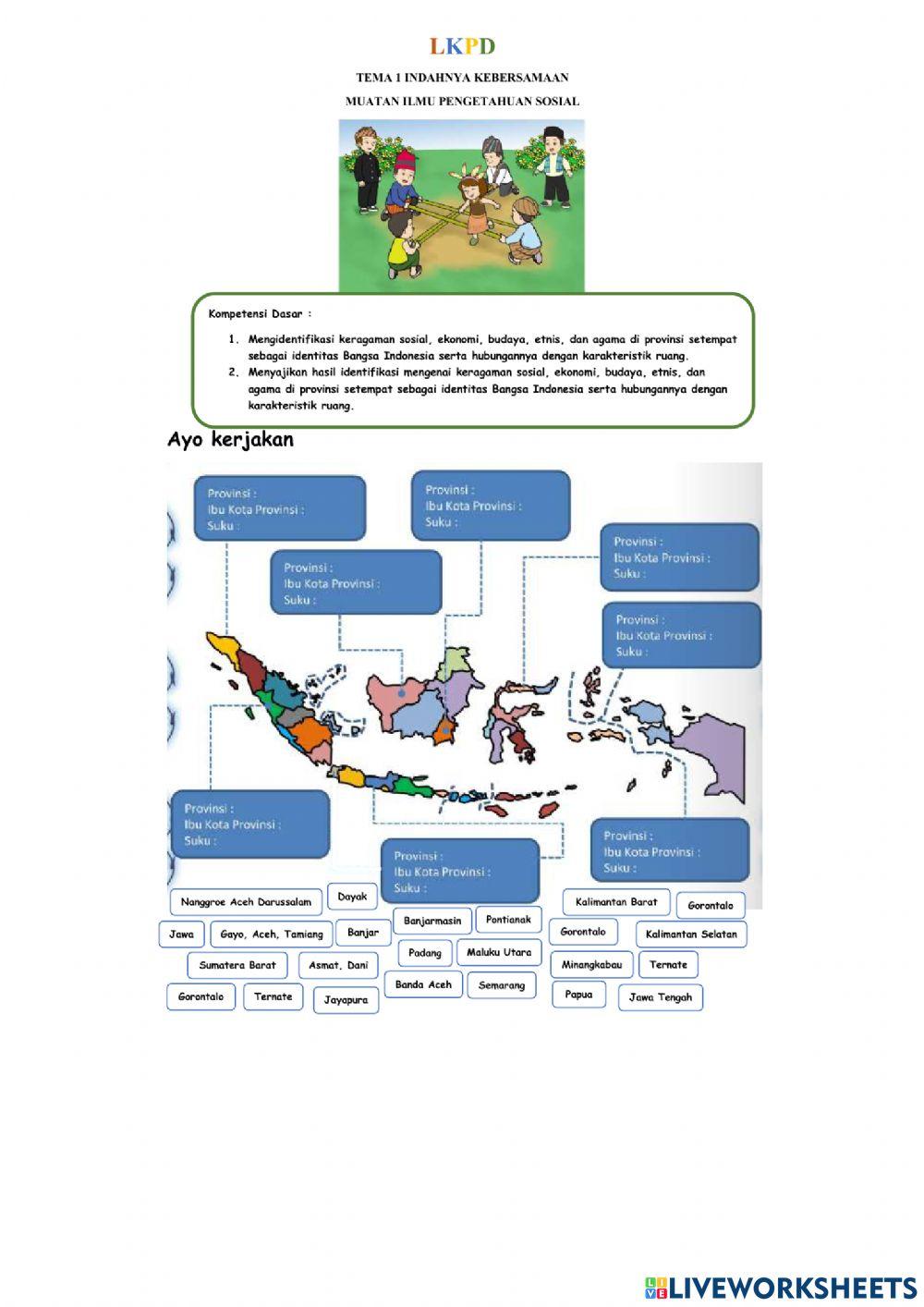 LKPD

TEMA 1 INDAHNYA KEBERSAMAAN

MUATAN ILMU PENGETAHUAN SOSIAL

Kompetensi Dasar :

1. Mengidentifikasi keragaman sosial, ekonomi, budaya, etnis, dan agama di provinsi setempat sebagai identitas Bangsa Indonesia serta hubungannya dengan karakteristik ruang.
2. Menyajikan hasil identifikasi mengenai keragaman sosial, ekonomi, budaya, etnis, dan agama di provinsi setempat sebagai identitas Bangsa Indonesia serta hubungannya dengan karakteristik ruang.

Ayo kerjakan

Provinsi :
Ibu Kota Provinsi :
Suku :

Provinsi :
Ibu Kota Provinsi :
Suku :

Provinsi :
Ibu Kota Provinsi :
Suku :

Provinsi :
Ibu Kota Provinsi :
Suku :

Provinsi :
Ibu Kota Provinsi :
Suku :

Provinsi :
Ibu Kota Provinsi :
Suku :

Provinsi :
Ibu Kota Provinsi :
Suku :

Provinsi :
Ibu Kota Provinsi :
Suku :

Nanggroe Aceh Darussalam
Dayak
Jawa
Gayo, Aceh, Tamiang
Banjar
Sumatera Barat
Asmat, Dani
Gorontalo
Ternate
Jayapura
Banjarmasin
Pontianak
Padang
Maluku Utara
Banda Aceh
Semarang
Kalimantan Barat
Gorontalo
Gorontalo
Kalimantan Selatan
Minangkabau
Ternate
Papua
Jawa Tengah

LIVEWORKSHEETS